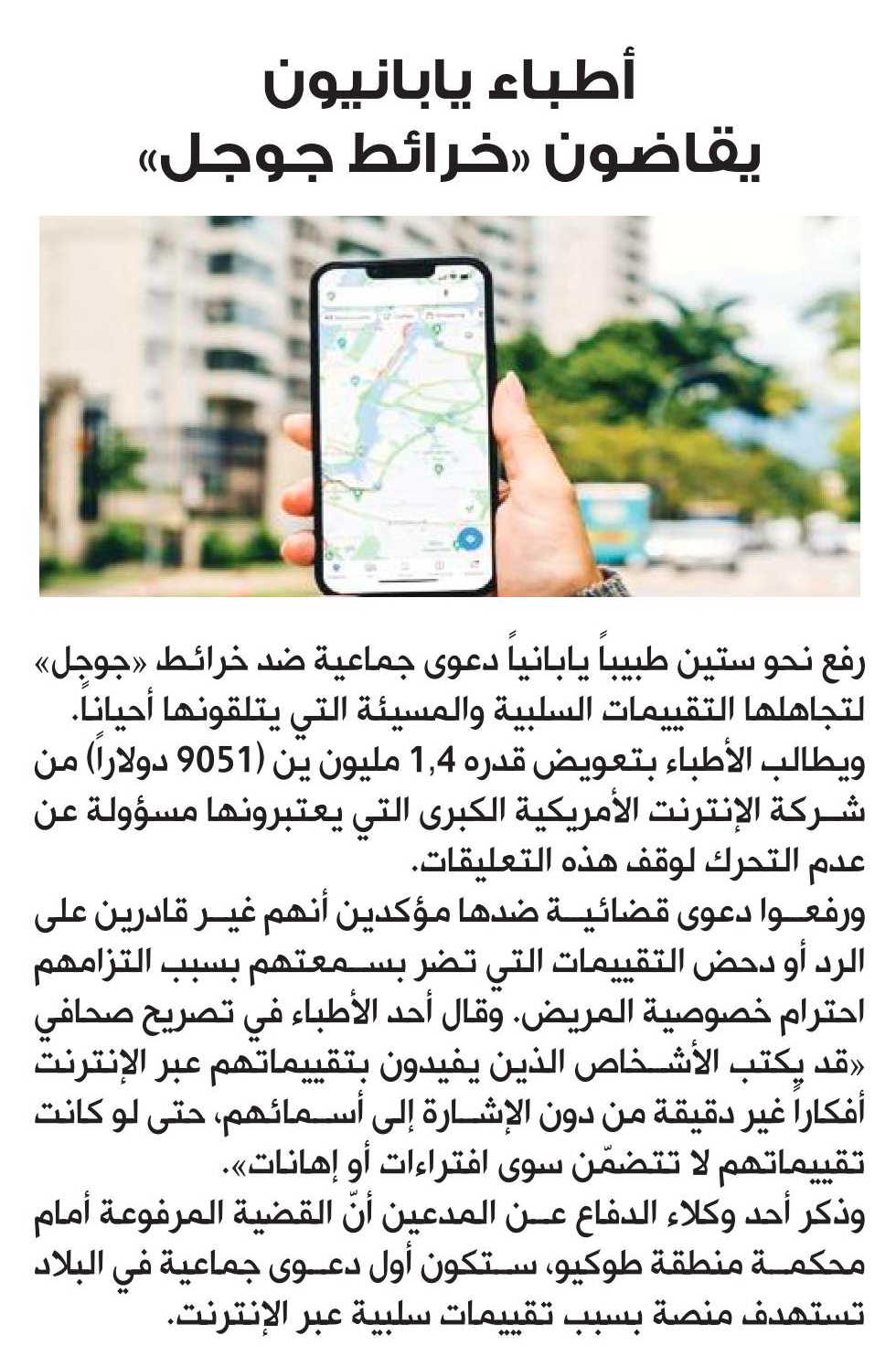 أطباء يابانيون
يقاضون «خرائط جوجل»

رفع نحو ستين طبيباً يابانياً دعوى جماعية ضد خرائط «جوجل» لتجاهلها التقييمات السلبية والمسيئة التي يتلقونها أحياناً.
ويطالب الأطباء بتعويض قدره 1,4 مليون ين (9051 دولاراً) من شركة الإنترنت الأمريكية الكبرى التي يعتبرونها مسؤولة عن عدم التحرك لوقف هذه التعليقات.
ورفعوا دعوى قضائية ضدها مؤكدين أنهم غير قادرين على الرد أو دحض التقييمات التي تضر بسمعتهم بسبب التزامهم احترام خصوصية المريض. وقال أحد الأطباء في تصريح صحافي «قد يكتب الأشخاص الذين يفيدون بتقييماتهم عبر الإنترنت أفكاراً غير دقيقة من دون الإشارة إلى أسمائهم، حتى لو كانت تقييماتهم لا تتضمّن سوى افتراءات أو إهانات».
وذكر أحد وكلاء الدفاع عن المدعين أنّ القضية المرفوعة أمام محكمة منطقة طوكيو، ستكون أول دعوى جماعية في البلاد تستهدف منصة بسبب تقييمات سلبية عبر الإنترنت.